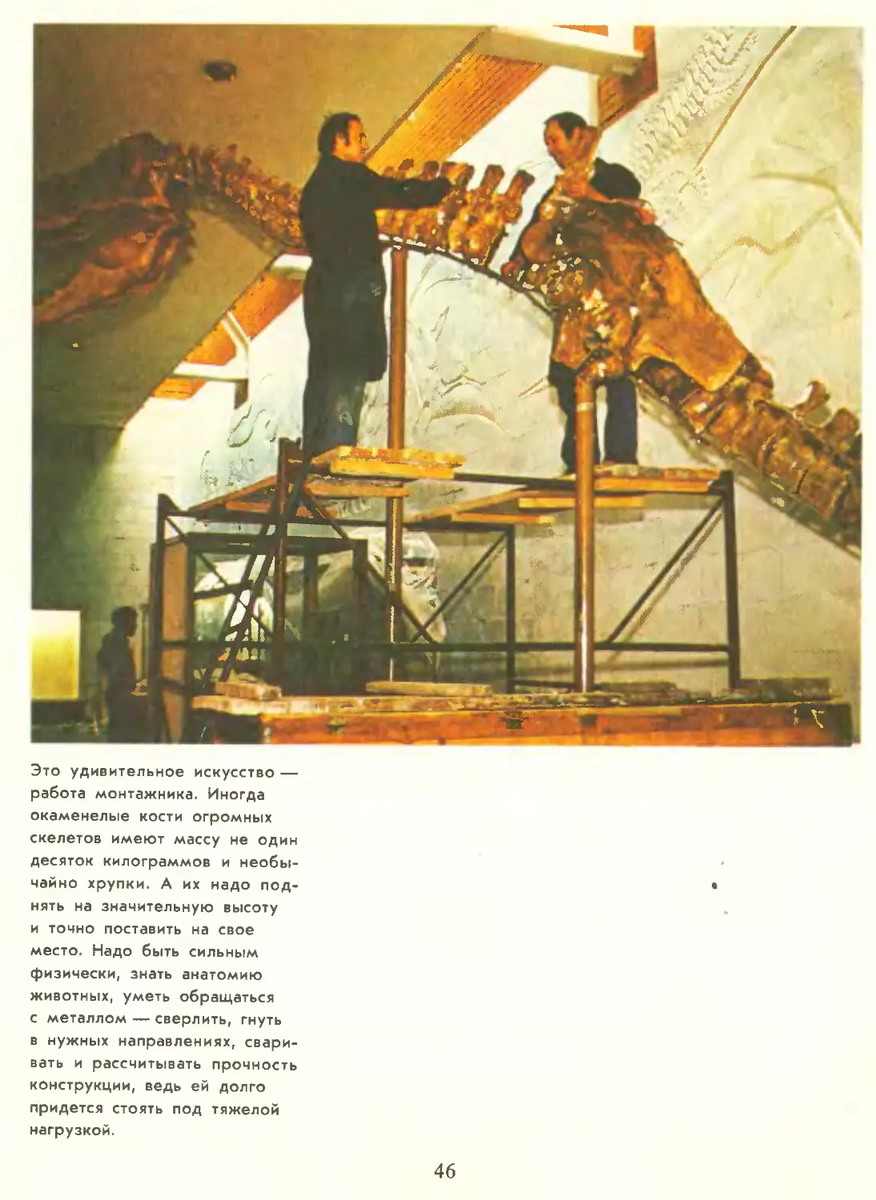 Это удивительное искусство — работа монтажника. Иногда окаменелые кости огромных скелетов имеют массу не один десяток килограммов и необычайно хрупки. А их надо поднять на значительную высоту и точно поставить на свое место. Надо быть сильным физически, знать анатомию животных, уметь обращаться с металлом — сверлить, гнуть в нужных направлениях, сваривать и рассчитывать прочность конструкции, ведь ей долго придется стоять под тяжелой нагрузкой.

46